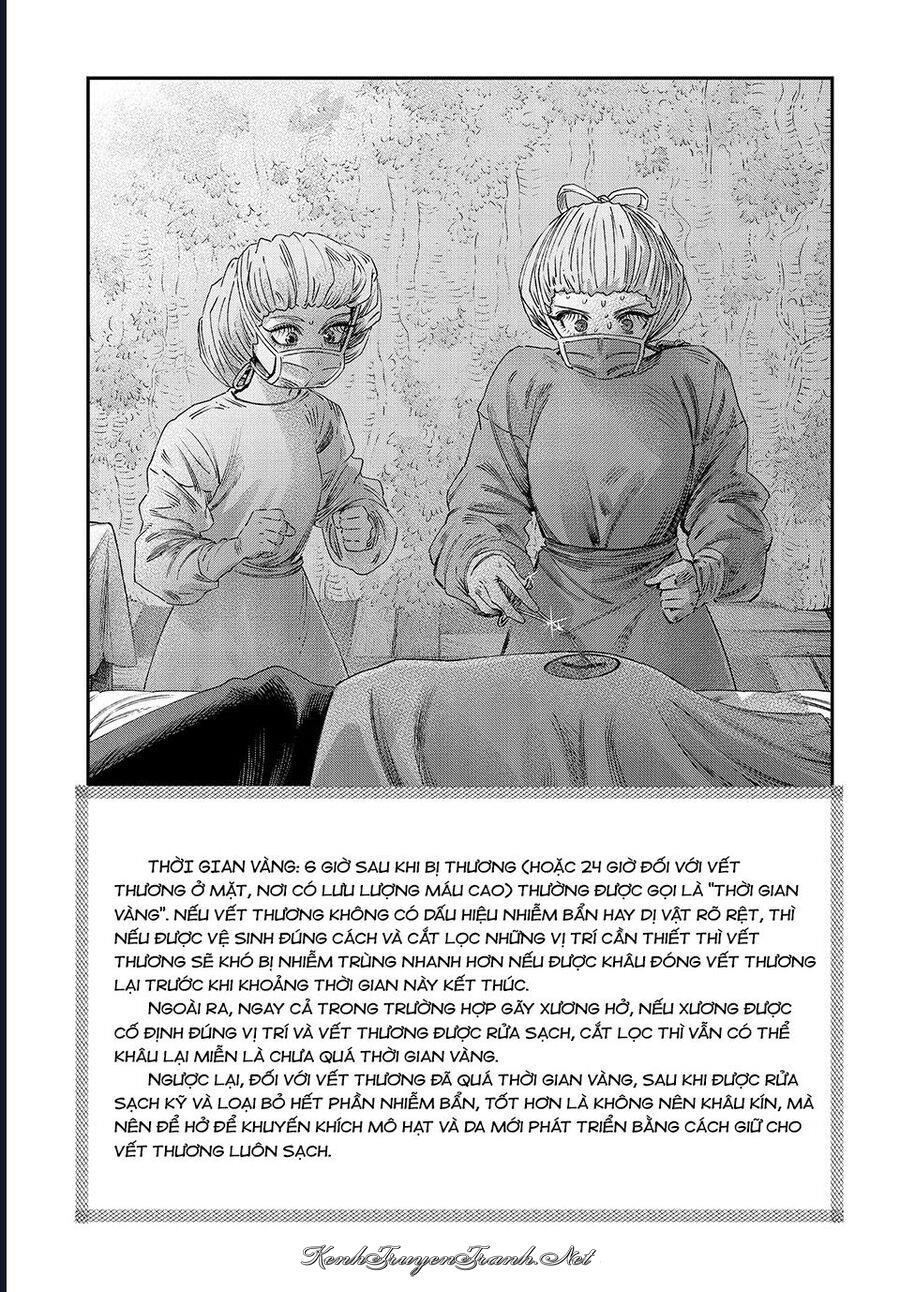 THỜI GIAN VÀNG: 6 GIỜ SAU KHI BỊ THƯƠNG (HOẶC 24 GIỜ ĐỐI VỚI VẾT THƯƠNG Ở MẶT, NƠI CÓ LƯU LƯỢNG MÁU CAO) THƯỜNG ĐƯỢC GỌI LÀ "THỜI GIAN VÀNG". NẾU VẾT THƯƠNG KHÔNG CÓ DẤU HIỆU NHIỄM BẨN HAY DỊ VẬT RÕ RỆT, THÌ NẾU ĐƯỢC VỆ SINH ĐÚNG CÁCH VÀ CẮT LỌC NHỮNG VỊ TRÍ CẦN THIẾT THÌ VẾT THƯƠNG SẼ KHÓ BỊ NHIỄM TRÙNG NHANH HƠN NẾU ĐƯỢC KHÂU ĐÓNG VẾT THƯƠNG LẠI TRƯỚC KHI KHOẢNG THỜI GIAN NÀY KẾT THÚC.

NGOÀI RA, NGAY CẢ TRONG TRƯỜNG HỢP GÃY XƯƠNG HỞ, NẾU XƯƠNG ĐƯỢC CỐ ĐỊNH ĐÚNG VỊ TRÍ VÀ VẾT THƯƠNG ĐƯỢC RỬA SẠCH, CẮT LỌC THÌ VẪN CÓ THỂ KHÂU LẠI MIỄN LÀ CHƯA QUÁ THỜI GIAN VÀNG.

NGƯỢC LẠI, ĐỐI VỚI VẾT THƯƠNG ĐÃ QUÁ THỜI GIAN VÀNG, SAU KHI ĐƯỢC RỬA SẠCH KỸ VÀ LOẠI BỎ HẾT PHẦN NHIỄM BẨN, TỐT HƠN LÀ KHÔNG NÊN KHÂU KÍN, MÀ NÊN ĐỂ HỞ ĐỂ KHUYẾN KHÍCH MÔ HẠT VÀ DA MỚI PHÁT TRIỂN BẰNG CÁCH GIỮ CHO VẾT THƯƠNG LUÔN SẠCH.

KenhTruyenTranh.Net